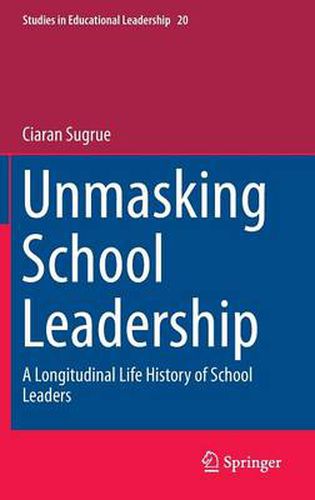 Studies in Educational Leadership 20

Ciaran Sugrue

Unmasking School Leadership

A Longitudinal Life History of School Leaders

Springer